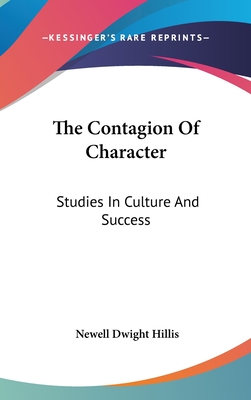 —KESSINGER'S RARE REPRINTS—

The Contagion Of Character

Studies In Culture And Success

Newell Dwight Hillis